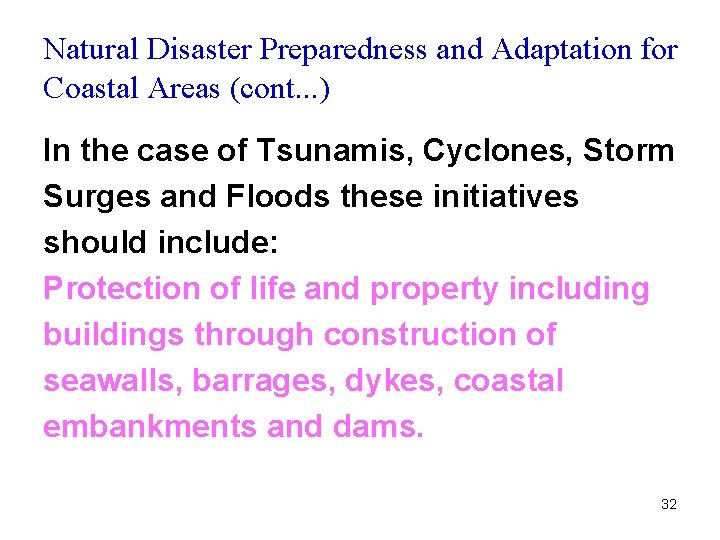 Natural Disaster Preparedness and Adaptation for Coastal Areas (cont...)

In the case of Tsunamis, Cyclones, Storm Surges and Floods these initiatives should include:

Protection of life and property including buildings through construction of seawalls, barrages, dykes, coastal embankments and dams.

32